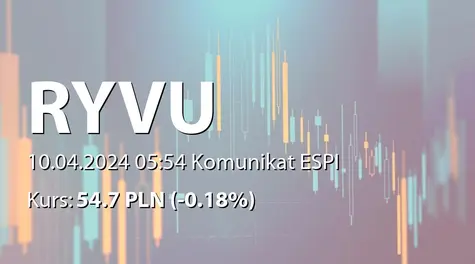 RYVU

10.04.2024 05:54 Komunikat ESPI

Kurs: 54.7 PLN (-0.18%)